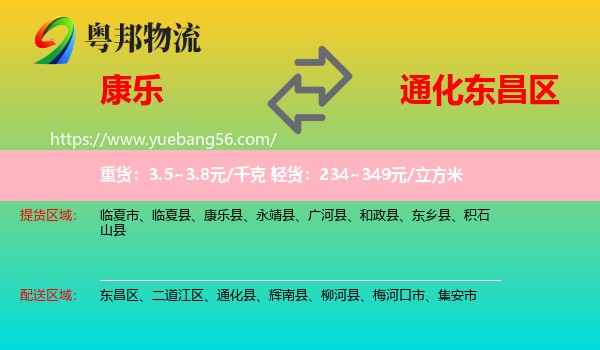 粤邦物流

康乐

通化东昌区

https://www.yuebang56.com/

重货：3.5~3.8元/千克 轻货：234~349元/立方米

提货区域： 临夏市、临夏县、康乐县、永靖县、广河县、和政县、东乡县、积石山县

配送区域： 东昌区、二道江区、通化县、辉南县、柳河县、梅河口市、集安市